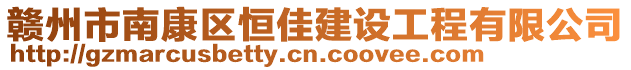 赣州市南康区恒佳建设工程有限公司
http://gzmarcusbetty.cn.coovee.com